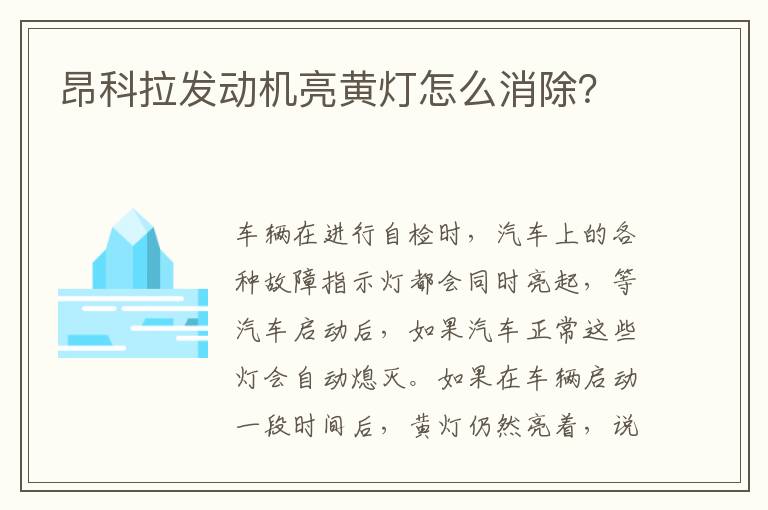 昂科拉发动机亮黄灯怎么消除?

车辆在进行自检时，汽车上的各种故障指示灯都会同时亮起，等汽车启动后，如果汽车正常这些灯会自动熄灭。如果在车辆启动一段时间后，黄灯仍然亮着，说